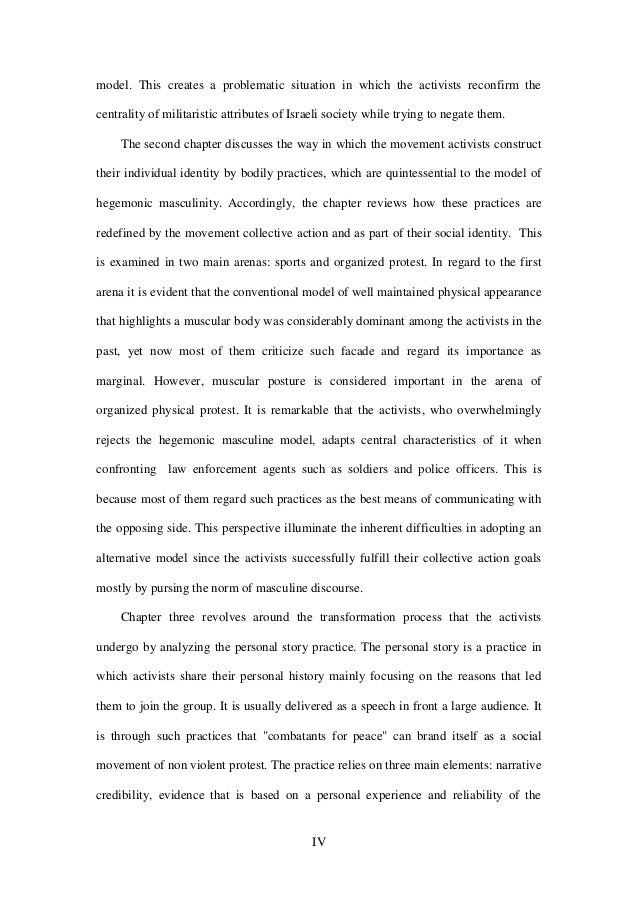 model. This creates a problematic situation in which the activists reconfirm the centrality of militaristic attributes of Israeli society while trying to negate them.

The second chapter discusses the way in which the movement activists construct their individual identity by bodily practices, which are quintessential to the model of hegemonic masculinity. Accordingly, the chapter reviews how these practices are redefined by the movement collective action and as part of their social identity. This is examined in two main arenas: sports and organized protest. In regard to the first arena it is evident that the conventional model of well maintained physical appearance that highlights a muscular body was considerably dominant among the activists in the past, yet now most of them criticize such facade and regard its importance as marginal. However, muscular posture is considered important in the arena of organized physical protest. It is remarkable that the activists, who overwhelmingly rejects the hegemonic masculine model, adapts central characteristics of it when confronting law enforcement agents such as soldiers and police officers. This is because most of them regard such practices as the best means of communicating with the opposing side. This perspective illuminate the inherent difficulties in adopting an alternative model since the activists successfully fulfill their collective action goals mostly by pursing the norm of masculine discourse.

Chapter three revolves around the transformation process that the activists undergo by analyzing the personal story practice. The personal story is a practice in which activists share their personal history mainly focusing on the reasons that led them to join the group. It is usually delivered as a speech in front a large audience. It is through such practices that "combatants for peace" can brand itself as a social movement of non violent protest. The practice relies on three main elements: narrative credibility, evidence that is based on a personal experience and reliability of the

IV